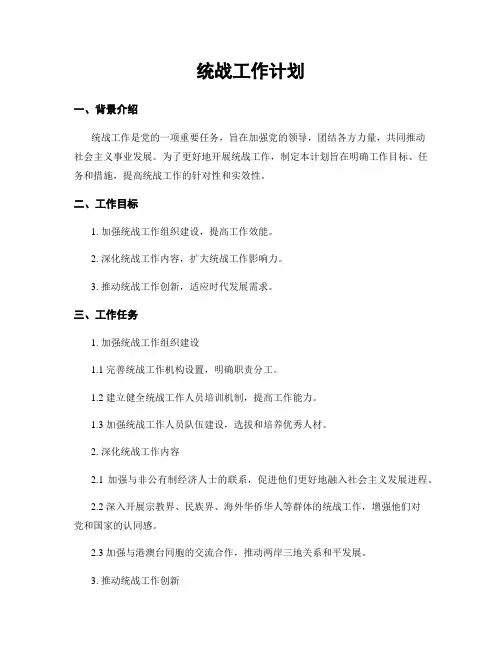 统战工作计划

一、背景介绍

统战工作是党的一项重要任务，旨在加强党的领导，团结各方力量，共同推动社会主义事业发展。为了更好地开展统战工作，制定本计划旨在明确工作目标、任务和措施，提高统战工作的针对性和实效性。

二、工作目标

1. 加强统战工作组织建设，提高工作效能。

2. 深化统战工作内容，扩大统战工作影响力。

3. 推动统战工作创新，适应时代发展需求。

三、工作任务

1. 加强统战工作组织建设

1.1 完善统战工作机构设置，明确职责分工。

1.2 建立健全统战工作人员培训机制，提高工作能力。

1.3 加强统战工作人员队伍建设，选拔和培养优秀人材。

2. 深化统战工作内容

2.1 加强与非公有制经济人士的联系，促进他们更好地融入社会主义发展进程。

2.2 深入开展宗教界、民族界、海外华侨华人等群体的统战工作，增强他们对党和国家的认同感。

2.3 加强与港澳台同胞的交流合作，推动两岸三地关系和平发展。

3. 推动统战工作创新